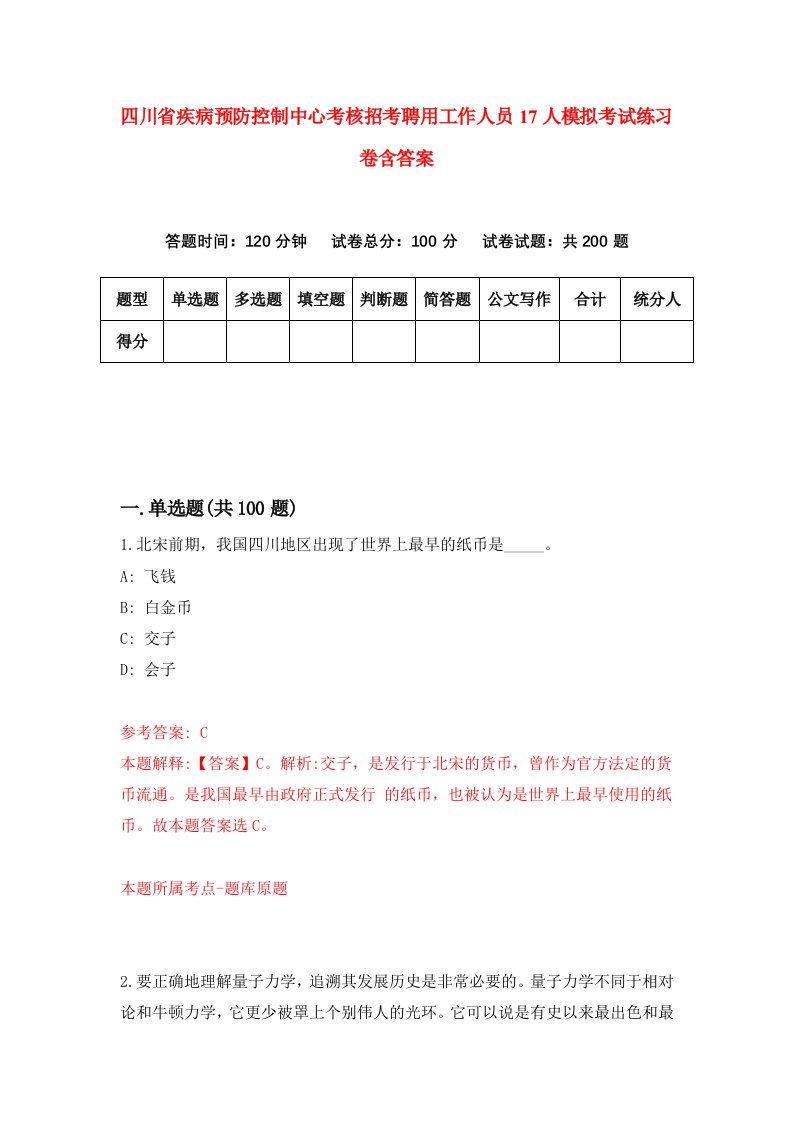 四川省疾病预防控制中心考核招考聘用工作人员17人模拟考试练习卷含答案

答题时间：120分钟　试卷总分：100分　试卷试题：共200题

| 题型 | 单选题 | 多选题 | 填空题 | 判断题 | 简答题 | 公文写作 | 合计 | 统分人 |
|---|---|---|---|---|---|---|---|---|
| 得分 | | | | | | | | |

一.单选题(共100题)

1.北宋前期，我国四川地区出现了世界上最早的纸币是_____。

A: 飞钱

B: 白金币

C: 交子

D: 会子

参考答案: C

本题解释:【答案】C。解析:交子，是发行于北宋的货币，曾作为官方法定的货币流通。是我国最早由政府正式发行 的纸币，也被认为是世界上最早使用的纸币。故本题答案选C。

本题所属考点-题库原题

2.要正确地理解量子力学，追溯其发展历史是非常必要的。量子力学不同于相对论和牛顿力学，它更少被罩上个别伟人的光环。它可以说是有史以来最出色和最